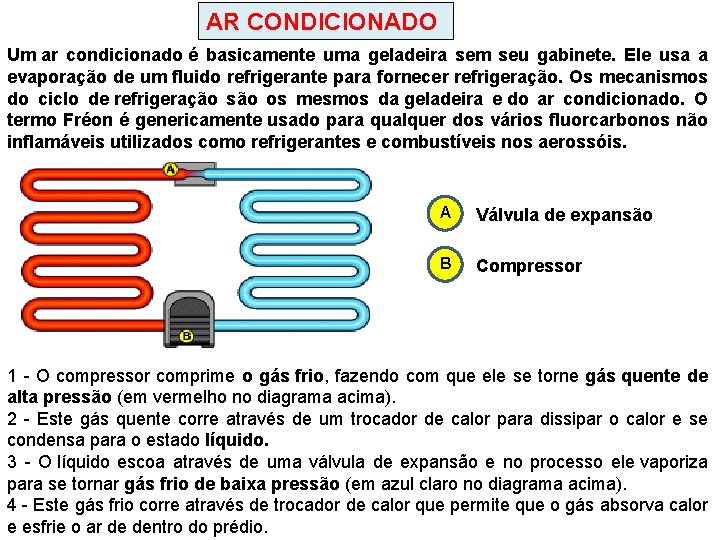 AR CONDICIONADO

Um ar condicionado é basicamente uma geladeira sem seu gabinete. Ele usa a evaporação de um fluido refrigerante para fornecer refrigeração. Os mecanismos do ciclo de refrigeração são os mesmos da geladeira e do ar condicionado. O termo Fréon é genericamente usado para qualquer dos vários fluorcarbonos não inflamáveis utilizados como refrigerantes e combustíveis nos aerossóis.

A

B

A Válvula de expansão

B Compressor

1 - O compressor comprime o gás frio, fazendo com que ele se torne gás quente de alta pressão (em vermelho no diagrama acima).
2 - Este gás quente corre através de um trocador de calor para dissipar o calor e se condensa para o estado líquido.
3 - O líquido escoa através de uma válvula de expansão e no processo ele vaporiza para se tornar gás frio de baixa pressão (em azul claro no diagrama acima).
4 - Este gás frio corre através de trocador de calor que permite que o gás absorva calor e esfrie o ar de dentro do prédio.